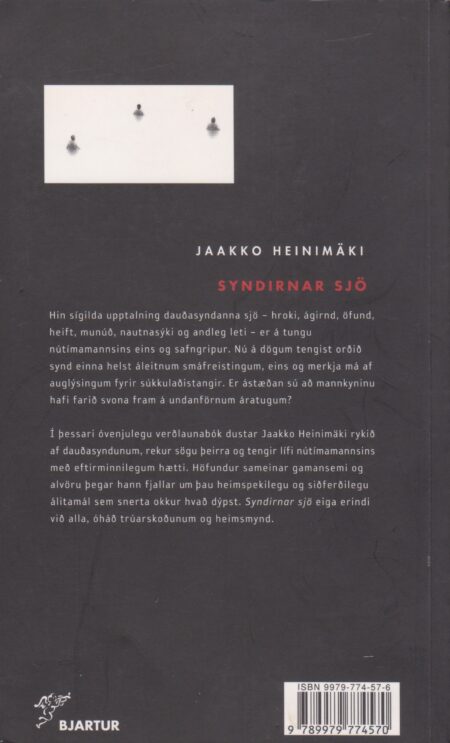 JAAKKO HEINIMÄKI

SYNDIRNAR SJÖ

Hin sígilda upptalning dauðasyndanna sjö - hroki, ágirnd, öfund, heift, munúð, nautnasýki og andleg leti - er á tungu nútímamannsins eins og safngripur. Nú á dögum tengist orðið synd einna helst áleitnum smáfreistingum, eins og merkja má af auglýsingum fyrir súkkulaðistangir. Er ástæðan sú að mannkyninu hafi farið svona fram á undanförnum áratugum?

Í þessari óvenjulegu verðlaunabók dustar Jaakko Heinimäki rykið af dauðasyndunum, rekur sögu þeirra og tengir lífi nútímamannsins með eftirminnilegum hætti. Höfundur sameinar gamansemi og alvöru þegar hann fjallar um þau heimspekilegu og siðferðilegu álitamál sem snerta okkur hvað dýpst. Syndirnar sjö eiga erindi við alla, óháð trúarskoðunum og heimsmynd.

BJARTUR

ISBN 9979-774-57-6

9 789979 774570